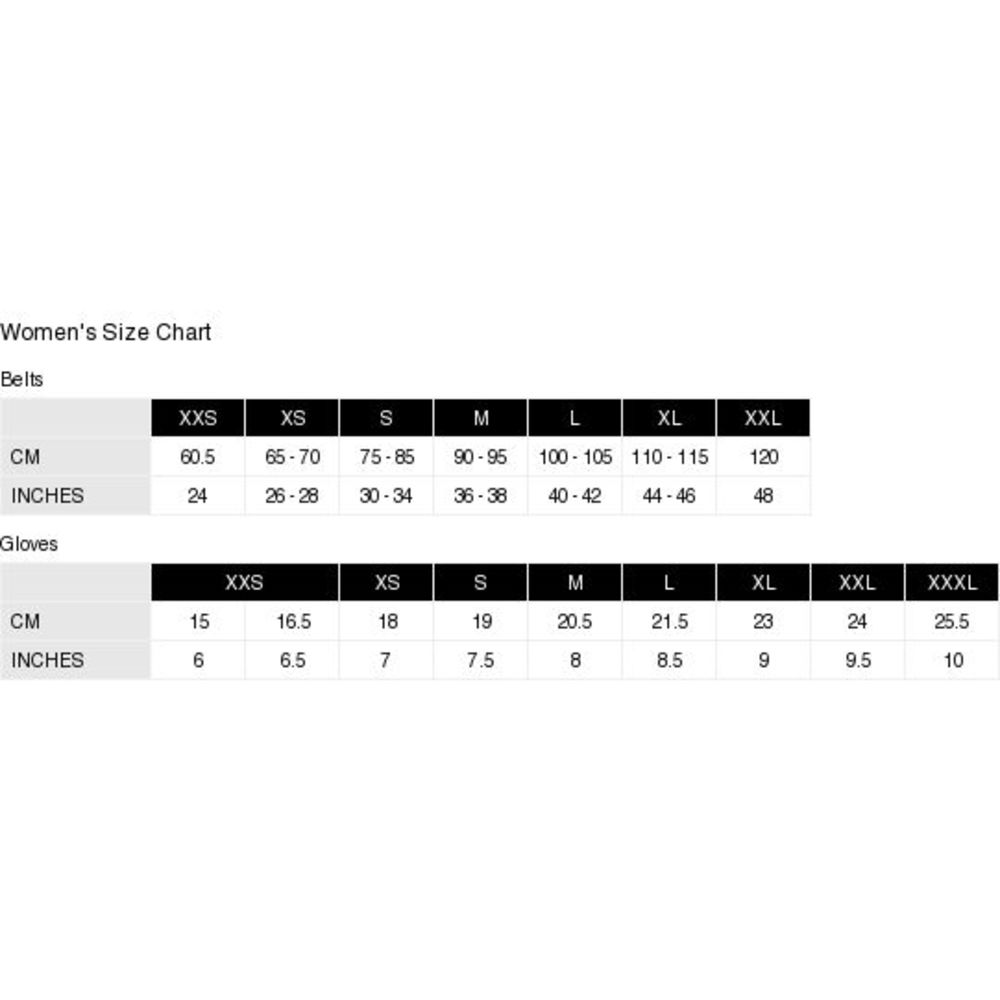 Women's Size Chart

Belts

| | XXS | XS | S | M | L | XL | XXL |
|---|---|---|---|---|---|---|---|
| CM | 60.5 | 65 - 70 | 75 - 85 | 90 - 95 | 100 - 105 | 110 - 115 | 120 |
| INCHES | 24 | 26 - 28 | 30 - 34 | 36 - 38 | 40 - 42 | 44 - 46 | 48 |

Gloves

| | XXS | | XS | S | M | L | XL | XXL | XXXL |
|---|---|---|---|---|---|---|---|---|---|
| CM | 15 | 16.5 | 18 | 19 | 20.5 | 21.5 | 23 | 24 | 25.5 |
| INCHES | 6 | 6.5 | 7 | 7.5 | 8 | 8.5 | 9 | 9.5 | 10 |